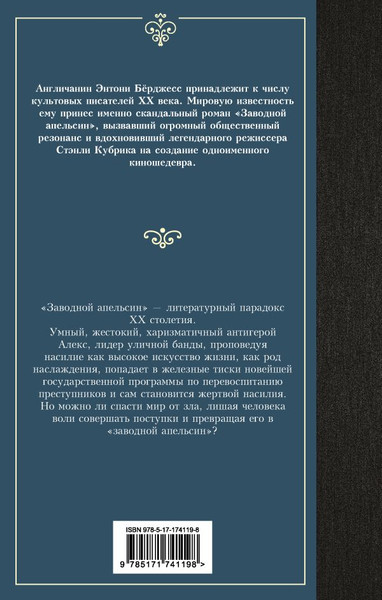 Англичанин Энтони Бёрджесс принадлежит к числу культовых писателей XX века. Мировую известность ему принес именно скандальный роман «Заводной апельсин», вызвавший огромный общественный резонанс и вдохновивший легендарного режиссера Стэнли Кубрика на создание одноименного киношедевра.

«Заводной апельсин» — литературный парадокс XX столетия.

Умный, жестокий, харизматичный антигерой Алекс, лидер уличной банды, проповедуя насилие как высокое искусство жизни, как род наслаждения, попадает в железные тиски новейшей государственной программы по перевоспитанию преступников и сам становится жертвой насилия. Но можно ли спасти мир от зла, лишая человека воли совершать поступки и превращая его в «заводной апельсин»?

ISBN 978-5-17-174119-8

9 785171 741198 >